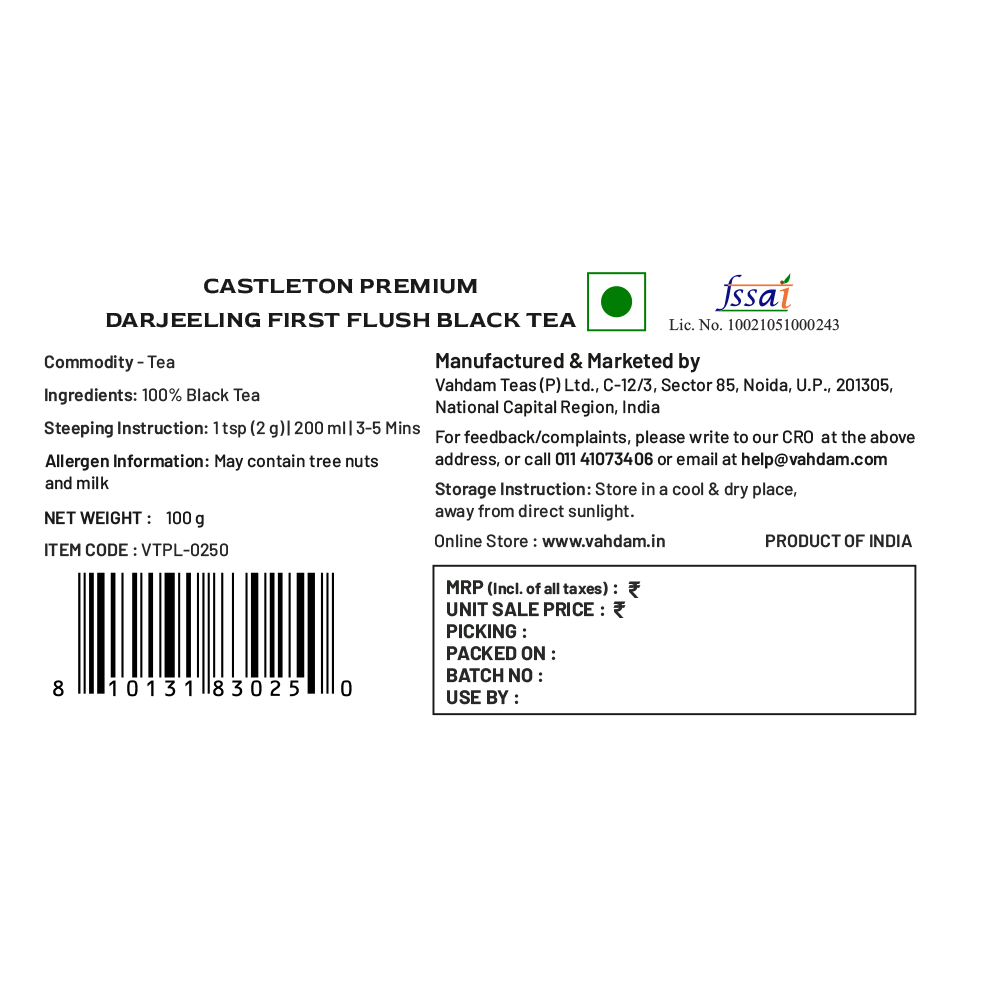 CASTLETON PREMIUM
DARJEELING FIRST FLUSH BLACK TEA

fssai
Lic. No. 10021051000243

Commodity - Tea

Ingredients: 100% Black Tea

Steeping Instruction: 1 tsp (2 g) | 200 ml | 3-5 Mins

Allergen Information: May contain tree nuts and milk

NET WEIGHT : 100 g

ITEM CODE : VTPL-0250

8 10131 83025 0

Manufactured & Marketed by
Vahdam Teas (P) Ltd., C-12/3, Sector 85, Noida, U.P., 201305, National Capital Region, India

For feedback/complaints, please write to our CRO at the above address, or call 011 41073406 or email at help@vahdam.com

Storage Instruction: Store in a cool & dry place, away from direct sunlight.

Online Store : www.vahdam.in PRODUCT OF INDIA

MRP (Incl. of all taxes) : ₹
UNIT SALE PRICE : ₹
PICKING :
PACKED ON :
BATCH NO :
USE BY :